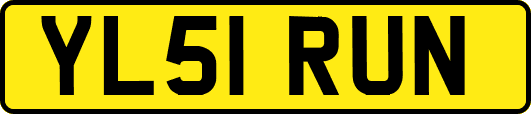 YL51 RUN